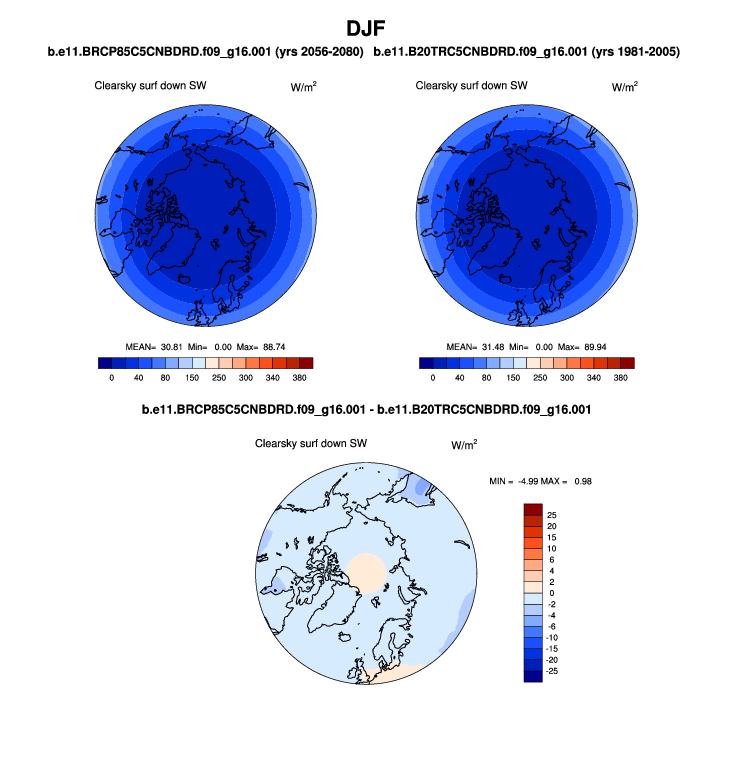 DJF

b.e11.BRCP85C5CNBDRD.f09_g16.001 (yrs 2056-2080)

Clearsky surf down SW $W/m^2$

MEAN= 30.81 Min= 0.00 Max= 88.74

0 40 80 150 250 300 340 380

b.e11.B20TRC5CNBDRD.f09_g16.001 (yrs 1981-2005)

Clearsky surf down SW $W/m^2$

MEAN= 31.48 Min= 0.00 Max= 89.94

0 40 80 150 250 300 340 380

b.e11.BRCP85C5CNBDRD.f09_g16.001 - b.e11.B20TRC5CNBDRD.f09_g16.001

Clearsky surf down SW $W/m^2$

MIN = -4.99 MAX = 0.98

25
20
15
10
6
4
2
0
-2
-4
-6
-10
-15
-20
-25